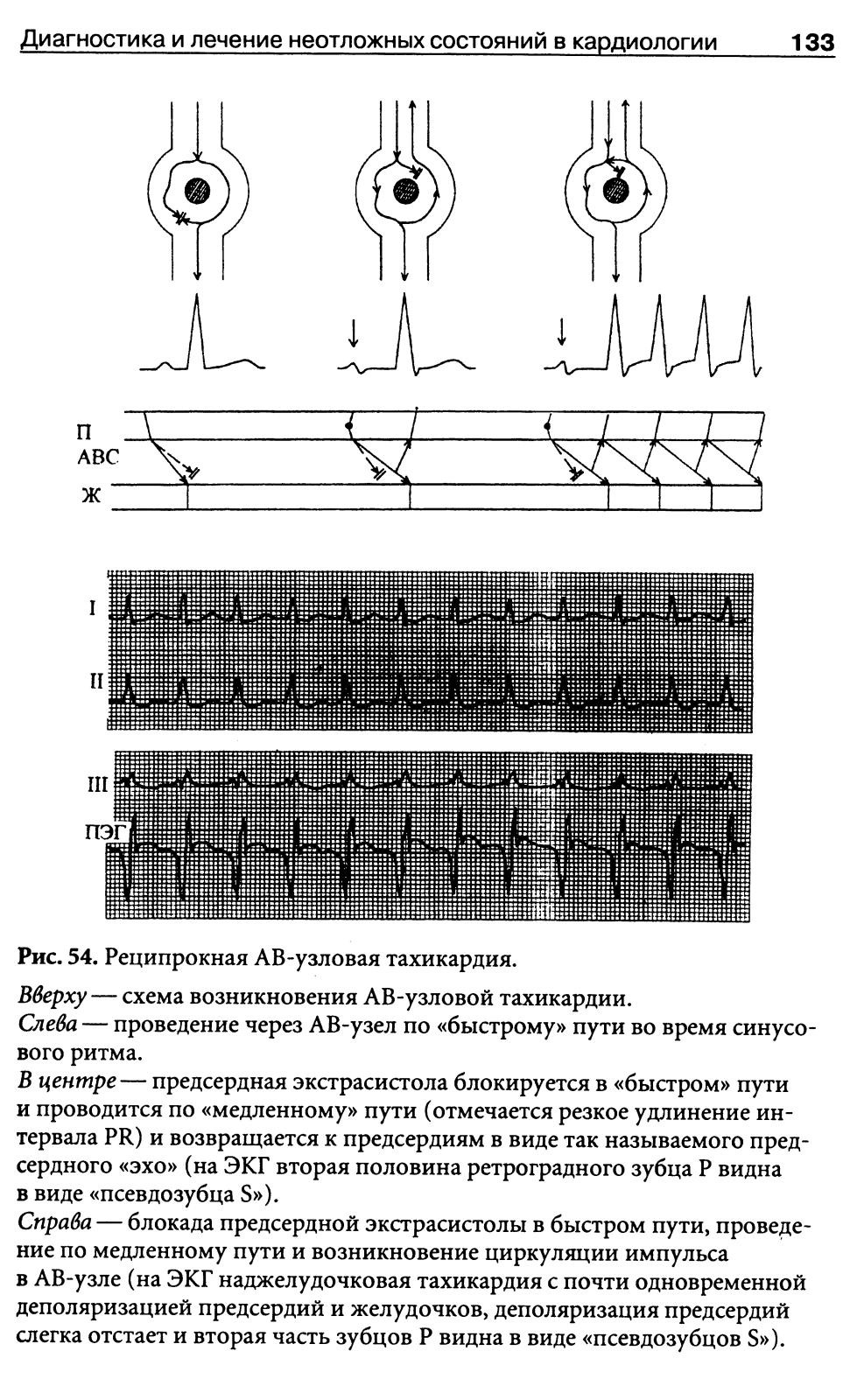 Диагностика и лечение неотложных состояний в кардиологии 133

П
АВС
Ж

I
II
III
ПЭГ

Рис. 54. Реципрокная АВ-узловая тахикардия.

Вверху — схема возникновения АВ-узловой тахикардии.
Слева — проведение через АВ-узел по «быстрому» пути во время синусового ритма.
В центре — предсердная экстрасистола блокируется в «быстром» пути и проводится по «медленному» пути (отмечается резкое удлинение интервала PR) и возвращается к предсердиям в виде так называемого предсердного «эхо» (на ЭКГ вторая половина ретроградного зубца P видна в виде «псевдозубца S»).
Справа — блокада предсердной экстрасистолы в быстром пути, проведение по медленному пути и возникновение циркуляции импульса в АВ-узле (на ЭКГ наджелудочковая тахикардия с почти одновременной деполяризацией предсердий и желудочков, деполяризация предсердий слегка отстает и вторая часть зубцов P видна в виде «псевдозубцов S»).